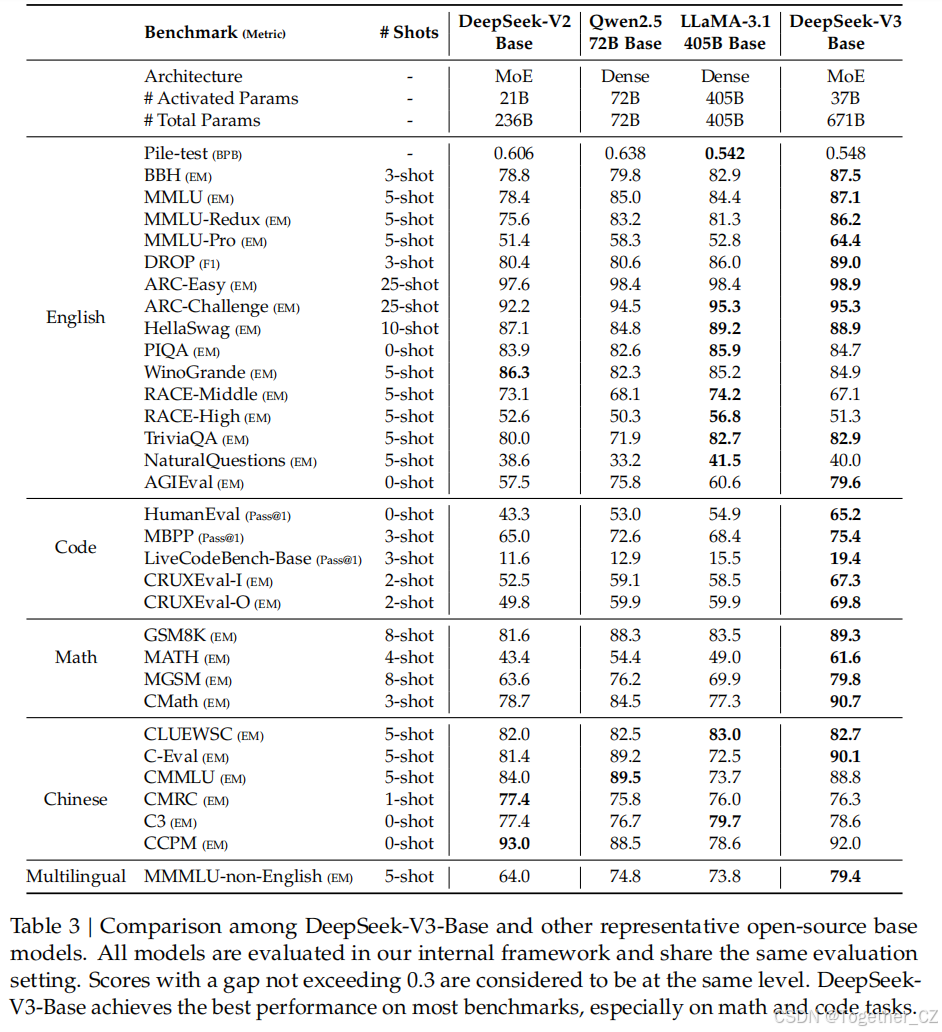 | | Benchmark (Metric) | # Shots | DeepSeek-V2 Base | Qwen2.5 72B Base | LLaMA-3.1 405B Base | DeepSeek-V3 Base |
|---|---|---|---|---|---|---|
| | Architecture | - | MoE | Dense | Dense | MoE |
| | # Activated Params | - | 21B | 72B | 405B | 37B |
| | # Total Params | - | 236B | 72B | 405B | 671B |
| English | Pile-test (BPB) | - | 0.606 | 0.638 | **0.542** | 0.548 |
| | BBH (EM) | 3-shot | 78.8 | 79.8 | 82.9 | **87.5** |
| | MMLU (EM) | 5-shot | 78.4 | 85.0 | 84.4 | **87.1** |
| | MMLU-Redux (EM) | 5-shot | 75.6 | 83.2 | 81.3 | **86.2** |
| | MMLU-Pro (EM) | 5-shot | 51.4 | 58.3 | 52.8 | **64.4** |
| | DROP (F1) | 3-shot | 80.4 | 80.6 | 86.0 | **89.0** |
| | ARC-Easy (EM) | 25-shot | 97.6 | 98.4 | 98.4 | **98.9** |
| | ARC-Challenge (EM) | 25-shot | 92.2 | 94.5 | **95.3** | **95.3** |
| | HellaSwag (EM) | 10-shot | 87.1 | 84.8 | **89.2** | **88.9** |
| | PIQA (EM) | 0-shot | 83.9 | 82.6 | **85.9** | 84.7 |
| | WinoGrande (EM) | 5-shot | **86.3** | 82.3 | 85.2 | 84.9 |
| | RACE-Middle (EM) | 5-shot | 73.1 | 68.1 | **74.2** | 67.1 |
| | RACE-High (EM) | 5-shot | 52.6 | 50.3 | **56.8** | 51.3 |
| | TriviaQA (EM) | 5-shot | 80.0 | 71.9 | **82.7** | **82.9** |
| | NaturalQuestions (EM) | 5-shot | 38.6 | 33.2 | **41.5** | 40.0 |
| | AGIEval (EM) | 0-shot | 57.5 | 75.8 | 60.6 | **79.6** |
| Code | HumanEval (Pass@1) | 0-shot | 43.3 | 53.0 | 54.9 | **65.2** |
| | MBPP (Pass@1) | 3-shot | 65.0 | 72.6 | 68.4 | **75.4** |
| | LiveCodeBench-Base (Pass@1) | 3-shot | 11.6 | 12.9 | 15.5 | **19.4** |
| | CRUXEval-I (EM) | 2-shot | 52.5 | 59.1 | 58.5 | **67.3** |
| | CRUXEval-O (EM) | 2-shot | 49.8 | 59.9 | 59.9 | **69.8** |
| Math | GSM8K (EM) | 8-shot | 81.6 | 88.3 | 83.5 | **89.3** |
| | MATH (EM) | 4-shot | 43.4 | 54.4 | 49.0 | **61.6** |
| | MGSM (EM) | 8-shot | 63.6 | 76.2 | 69.9 | **79.8** |
| | CMath (EM) | 3-shot | 78.7 | 84.5 | 77.3 | **90.7** |
| Chinese | CLUEWSC (EM) | 5-shot | 82.0 | 82.5 | **83.0** | **82.7** |
| | C-Eval (EM) | 5-shot | 81.4 | 89.2 | 72.5 | **90.1** |
| | CMMLU (EM) | 5-shot | 84.0 | **89.5** | 73.7 | 88.8 |
| | CMRC (EM) | 1-shot | **77.4** | 75.8 | 76.0 | 76.3 |
| | C3 (EM) | 0-shot | 77.4 | 76.7 | **79.7** | 78.6 |
| | CCPM (EM) | 0-shot | **93.0** | 88.5 | 78.6 | 92.0 |
| Multilingual | MMMLU-non-English (EM) | 5-shot | 64.0 | 74.8 | 73.8 | **79.4** |

Table 3 | Comparison among DeepSeek-V3-Base and other representative open-source base models. All models are evaluated in our internal framework and share the same evaluation setting. Scores with a gap not exceeding 0.3 are considered to be at the same level. DeepSeek-V3-Base achieves the best performance on most benchmarks, especially on math and code tasks.

CSDN @Together_CZ